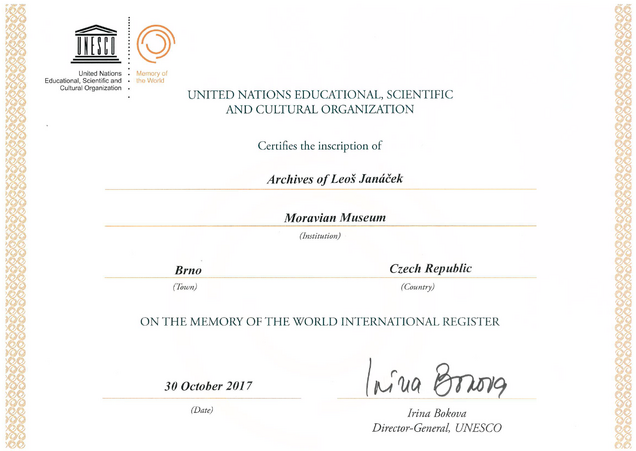 UNESCO

United Nations
Educational, Scientific and
Cultural Organization

Memory of
the World

UNITED NATIONS EDUCATIONAL, SCIENTIFIC AND CULTURAL ORGANIZATION

Certifies the inscription of

Archives of Leoš Janáček

Moravian Museum

(Institution)

Brno

(Town)

Czech Republic

(Country)

ON THE MEMORY OF THE WORLD INTERNATIONAL REGISTER

30 October 2017

(Date)

Irina Bokova

Irina Bokova
Director-General, UNESCO